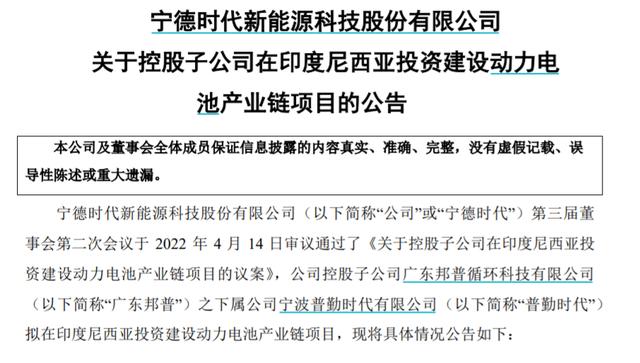 宁德时代新能源科技股份有限公司
关于控股子公司在印度尼西亚投资建设动力电池产业链项目的公告

本公司及董事会全体成员保证信息披露的内容真实、准确、完整，没有虚假记载、误导性陈述或重大遗漏。

宁德时代新能源科技股份有限公司（以下简称“公司”或“宁德时代”）第三届董事会第二次会议于 2022 年 4 月 14 日审议通过了《关于控股子公司在印度尼西亚投资建设动力电池产业链项目的议案》，公司控股子公司广东邦普循环科技有限公司（以下简称“广东邦普”）之下属公司宁波普勤时代有限公司（以下简称“普勤时代”）拟在印度尼西亚投资建设动力电池产业链项目，现将具体情况公告如下：